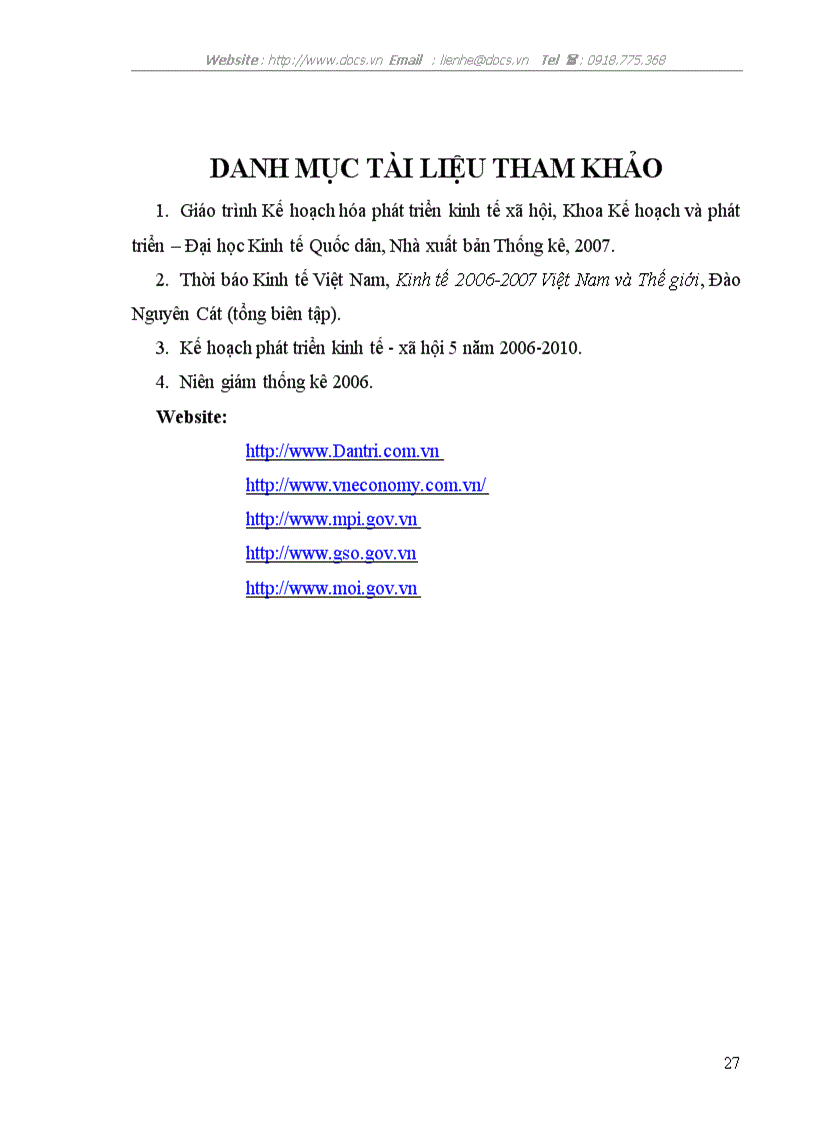 Website : http://www.docs.vn Email : lienhe@docs.vn Tel ☎ : 0918.775.368

DANH MỤC TÀI LIỆU THAM KHẢO

1. Giáo trình Kế hoạch hóa phát triển kinh tế xã hội, Khoa Kế hoạch và phát triển – Đại học Kinh tế Quốc dân, Nhà xuất bản Thống kê, 2007.

2. Thời báo Kinh tế Việt Nam, Kinh tế 2006-2007 Việt Nam và Thế giới, Đào Nguyên Cát (tổng biên tập).

3. Kế hoạch phát triển kinh tế - xã hội 5 năm 2006-2010.

4. Niên giám thống kê 2006.

Website:

http://www.Dantri.com.vn

http://www.vneconomy.com.vn/

http://www.mpi.gov.vn

http://www.gso.gov.vn

http://www.moi.gov.vn

27